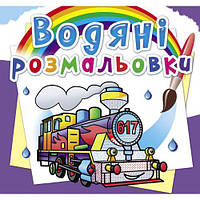 Водяні розмальовки

617